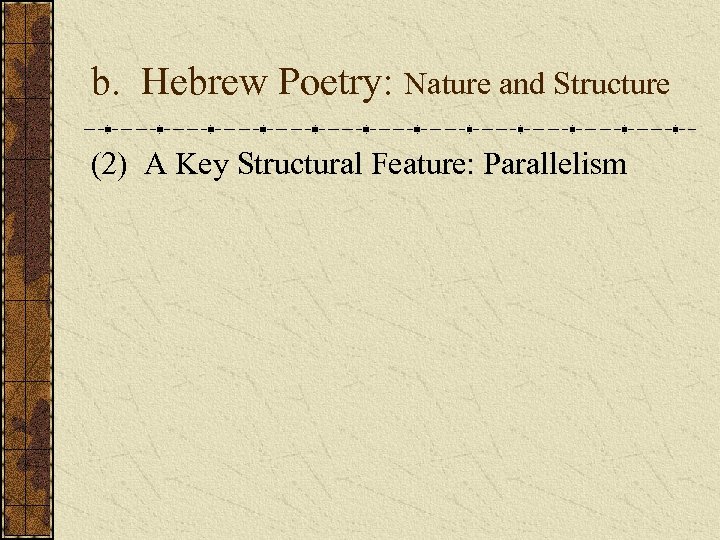 b. Hebrew Poetry: Nature and Structure

(2) A Key Structural Feature: Parallelism